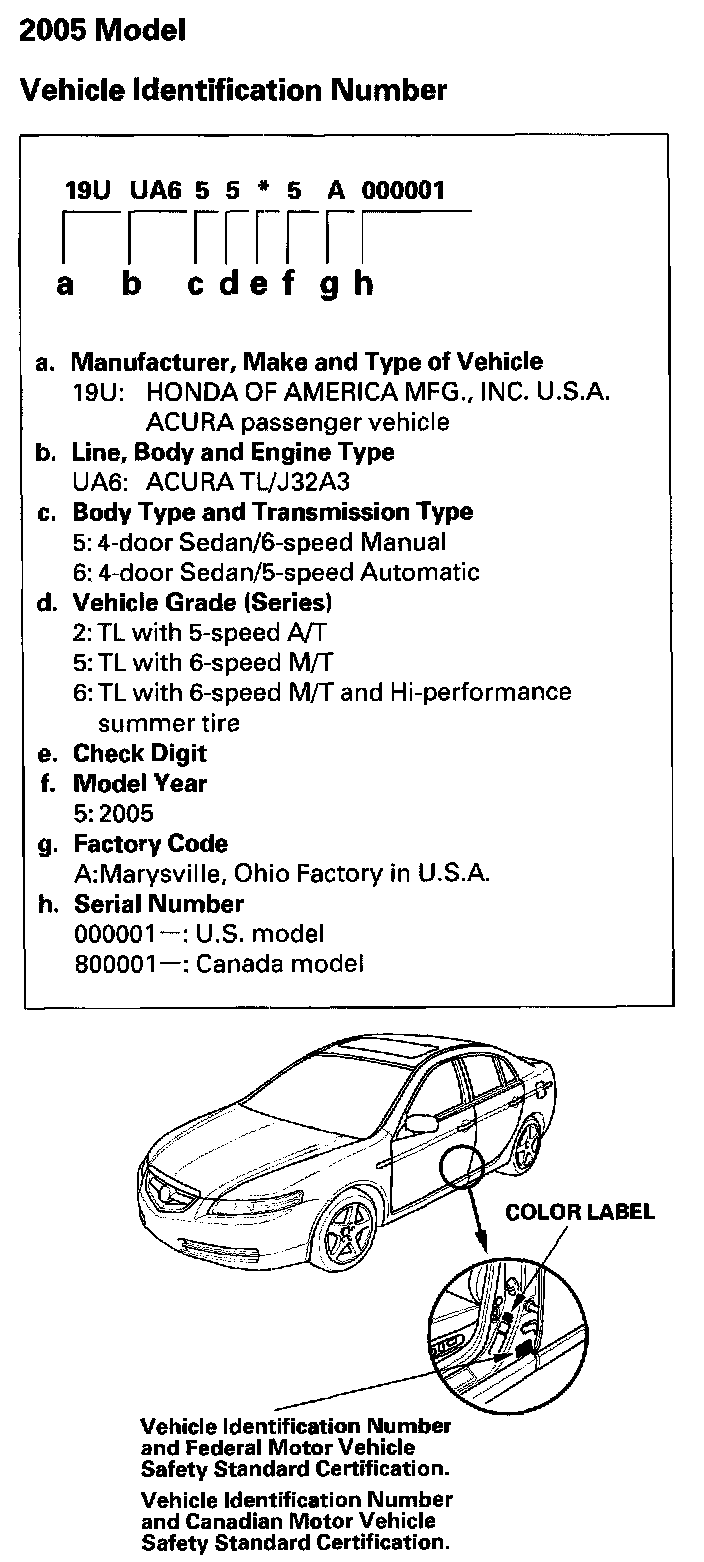 2005 Model

Vehicle Identification Number

19U UA6 5 5 * 5 A 000001

a b c d e f g h

a. Manufacturer, Make and Type of Vehicle
19U: HONDA OF AMERICA MFG., INC. U.S.A. ACURA passenger vehicle
b. Line, Body and Engine Type
UA6: ACURA TL/J32A3
c. Body Type and Transmission Type
5: 4-door Sedan/6-speed Manual
6: 4-door Sedan/5-speed Automatic
d. Vehicle Grade (Series)
2: TL with 5-speed A/T
5: TL with 6-speed M/T
6: TL with 6-speed M/T and Hi-performance summer tire
e. Check Digit
f. Model Year
5: 2005
g. Factory Code
A:Marysville, Ohio Factory in U.S.A.
h. Serial Number
000001—: U.S. model
800001—: Canada model

COLOR LABEL

Vehicle Identification Number and Federal Motor Vehicle Safety Standard Certification.

Vehicle Identification Number and Canadian Motor Vehicle Safety Standard Certification.